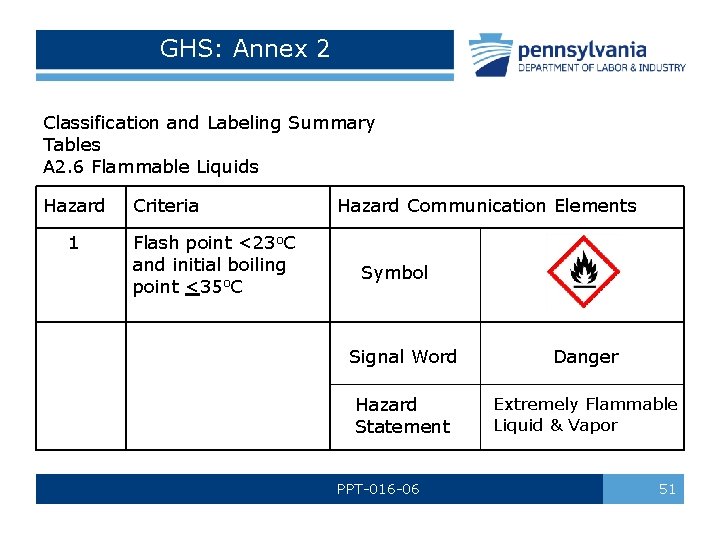 GHS: Annex 2

pennsylvania
DEPARTMENT OF LABOR & INDUSTRY

Classification and Labeling Summary Tables
A2.6 Flammable Liquids

| Hazard | Criteria | Hazard Communication Elements | |
|---|---|---|---|
| 1 | Flash point <23°C and initial boiling point ≤35°C | Symbol | |
| | | Signal Word | Danger |
| | | Hazard Statement | Extremely Flammable Liquid & Vapor |

PPT-016-06

51